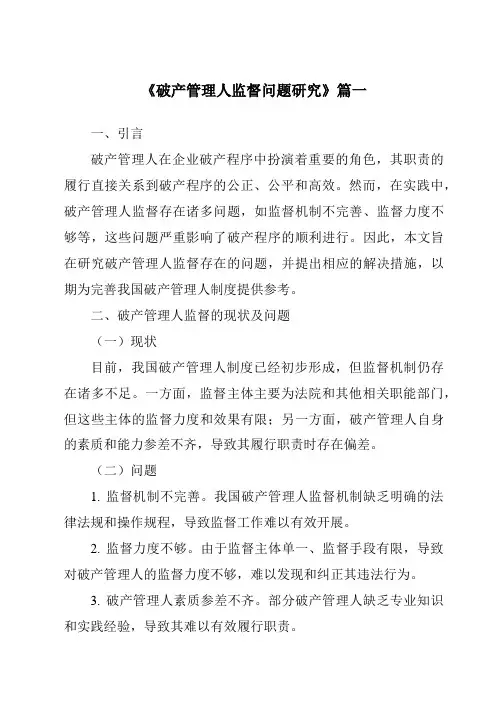 《破产管理人监督问题研究》篇一

一、引言

破产管理人在企业破产程序中扮演着重要的角色，其职责的履行直接关系到破产程序的公正、公平和高效。然而，在实践中，破产管理人监督存在诸多问题，如监督机制不完善、监督力度不够等，这些问题严重影响了破产程序的顺利进行。因此，本文旨在研究破产管理人监督存在的问题，并提出相应的解决措施，以期为完善我国破产管理人制度提供参考。

二、破产管理人监督的现状及问题

（一）现状

目前，我国破产管理人制度已经初步形成，但监督机制仍存在诸多不足。一方面，监督主体主要为法院和其他相关职能部门，但这些主体的监督力度和效果有限；另一方面，破产管理人自身的素质和能力参差不齐，导致其履行职责时存在偏差。

（二）问题

1. 监督机制不完善。我国破产管理人监督机制缺乏明确的法律法规和操作规程，导致监督工作难以有效开展。

2. 监督力度不够。由于监督主体单一、监督手段有限，导致对破产管理人的监督力度不够，难以发现和纠正其违法行为。

3. 破产管理人素质参差不齐。部分破产管理人缺乏专业知识和实践经验，导致其难以有效履行职责。